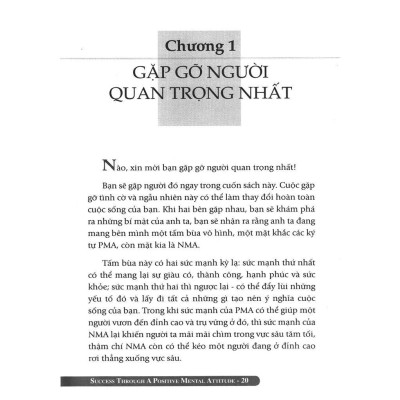 Chương 1

GẶP GỠ NGƯỜI QUAN TRỌNG NHẤT

Nào, xin mời bạn gặp gỡ người quan trọng nhất!

Bạn sẽ gặp người đó ngay trong cuốn sách này. Cuộc gặp gỡ tình cờ và ngẫu nhiên này có thể làm thay đổi hoàn toàn cuộc sống của bạn. Khi hai bên gặp nhau, bạn sẽ khám phá ra những bí mật của anh ta, bạn sẽ nhận ra rằng anh ta đang mang bên mình một tấm bùa vô hình, một mặt khắc các ký tự PMA, còn mặt kia là NMA.

Tấm bùa này có hai sức mạnh kỳ lạ: sức mạnh thứ nhất có thể mang lại sự giàu có, thành công, hạnh phúc và sức khỏe; sức mạnh thứ hai thì ngược lại - có thể đẩy lùi những yếu tố đó và lấy đi tất cả những gì tạo nên ý nghĩa cuộc sống của bạn. Trong khi sức mạnh của PMA có thể giúp một người vươn đến đỉnh cao và trụ vững ở đó, thì sức mạnh của NMA lại khiến người ta mãi mãi chìm trong vực sâu tăm tối, thậm chí NMA còn có thể kéo một người đang ở đỉnh cao rơi thẳng xuống vực sâu.

SUCCESS THROUGH A POSITIVE MENTAL ATTITUDE - 20